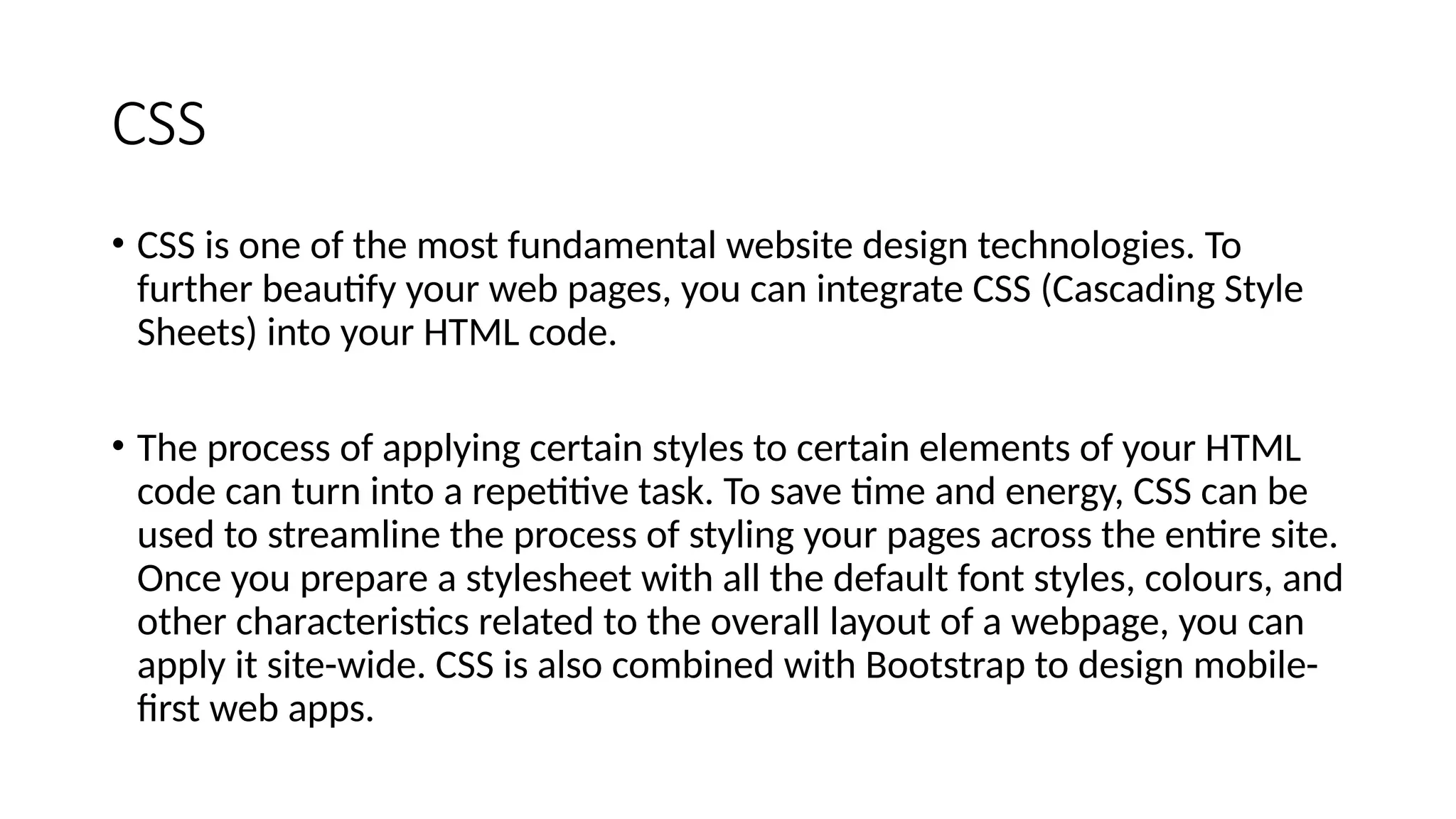 CSS

• CSS is one of the most fundamental website design technologies. To further beautify your web pages, you can integrate CSS (Cascading Style Sheets) into your HTML code.

• The process of applying certain styles to certain elements of your HTML code can turn into a repetitive task. To save time and energy, CSS can be used to streamline the process of styling your pages across the entire site. Once you prepare a stylesheet with all the default font styles, colours, and other characteristics related to the overall layout of a webpage, you can apply it site-wide. CSS is also combined with Bootstrap to design mobile-first web apps.